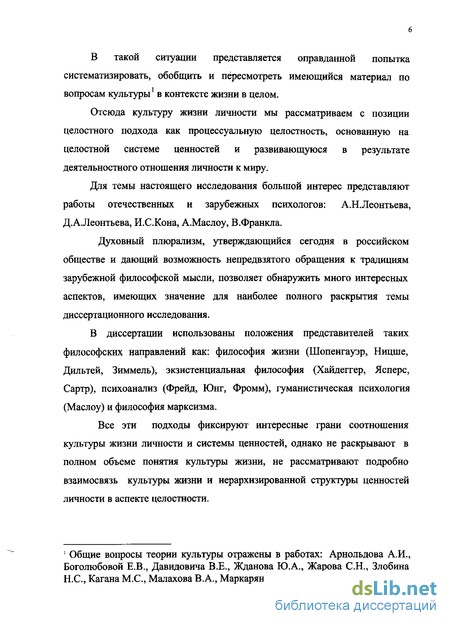 6

В такой ситуации представляется оправданной попытка систематизировать, обобщить и пересмотреть имеющийся материал по вопросам культуры$^1$ в контексте жизни в целом.

Отсюда культуру жизни личности мы рассматриваем с позиции целостного подхода как процессуальную целостность, основанную на целостной системе ценностей и развивающуюся в результате деятельностного отношения личности к миру.

Для темы настоящего исследования большой интерес представляют работы отечественных и зарубежных психологов: А.Н.Леонтьева, Д.А.Леонтьева, И.С.Кона, А.Маслоу, В.Франкла.

Духовный плюрализм, утверждающийся сегодня в российском обществе и дающий возможность непредвзятого обращения к традициям зарубежной философской мысли, позволяет обнаружить много интересных аспектов, имеющих значение для наиболее полного раскрытия темы диссертационного исследования.

В диссертации использованы положения представителей таких философских направлений как: философия жизни (Шопенгауэр, Ницше, Дильтей, Зиммель), экзистенциальная философия (Хайдеггер, Ясперс, Сартр), психоанализ (Фрейд, Юнг, Фромм), гуманистическая психология (Маслоу) и философия марксизма.

Все эти подходы фиксируют интересные грани соотношения культуры жизни личности и системы ценностей, однако не раскрывают в полном объеме понятия культуры жизни, не рассматривают подробно взаимосвязь культуры жизни и иерархизированной структуры ценностей личности в аспекте целостности.

$^1$ Общие вопросы теории культуры отражены в работах: Арнольдова А.И., Боголюбовой Е.В., Давидовича В.Е., Жданова Ю.А., Жарова С.Н., Злобина Н.С., Кагана М.С., Малахова В.А., Маркарян

dsLib.net
библиотека диссертаций